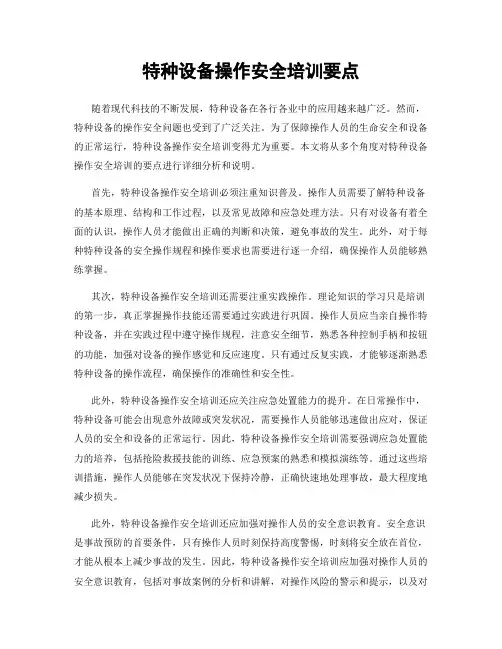 特种设备操作安全培训要点

随着现代科技的不断发展，特种设备在各行各业中的应用越来越广泛。然而，特种设备的操作安全问题也受到了广泛关注。为了保障操作人员的生命安全和设备的正常运行，特种设备操作安全培训变得尤为重要。本文将从多个角度对特种设备操作安全培训的要点进行详细分析和说明。

首先，特种设备操作安全培训必须注重知识普及。操作人员需要了解特种设备的基本原理、结构和工作过程，以及常见故障和应急处理方法。只有对设备有着全面的认识，操作人员才能做出正确的判断和决策，避免事故的发生。此外，对于每种特种设备的安全操作规程和操作要求也需要进行逐一介绍，确保操作人员能够熟练掌握。

其次，特种设备操作安全培训还需要注重实践操作。理论知识的学习只是培训的第一步，真正掌握操作技能还需要通过实践进行巩固。操作人员应当亲自操作特种设备，并在实践过程中遵守操作规程，注意安全细节，熟悉各种控制手柄和按钮的功能，加强对设备的操作感觉和反应速度。只有通过反复实践，才能够逐渐熟悉特种设备的操作流程，确保操作的准确性和安全性。

此外，特种设备操作安全培训还应关注应急处置能力的提升。在日常操作中，特种设备可能会出现意外故障或突发状况，需要操作人员能够迅速做出应对，保证人员的安全和设备的正常运行。因此，特种设备操作安全培训需要强调应急处置能力的培养，包括抢险救援技能的训练、应急预案的熟悉和模拟演练等。通过这些培训措施，操作人员能够在突发状况下保持冷静，正确快速地处理事故，最大程度地减少损失。

此外，特种设备操作安全培训还应加强对操作人员的安全意识教育。安全意识是事故预防的首要条件，只有操作人员时刻保持高度警惕，时刻将安全放在首位，才能从根本上减少事故的发生。因此，特种设备操作安全培训应加强对操作人员的安全意识教育，包括对事故案例的分析和讲解，对操作风险的警示和提示，以及对